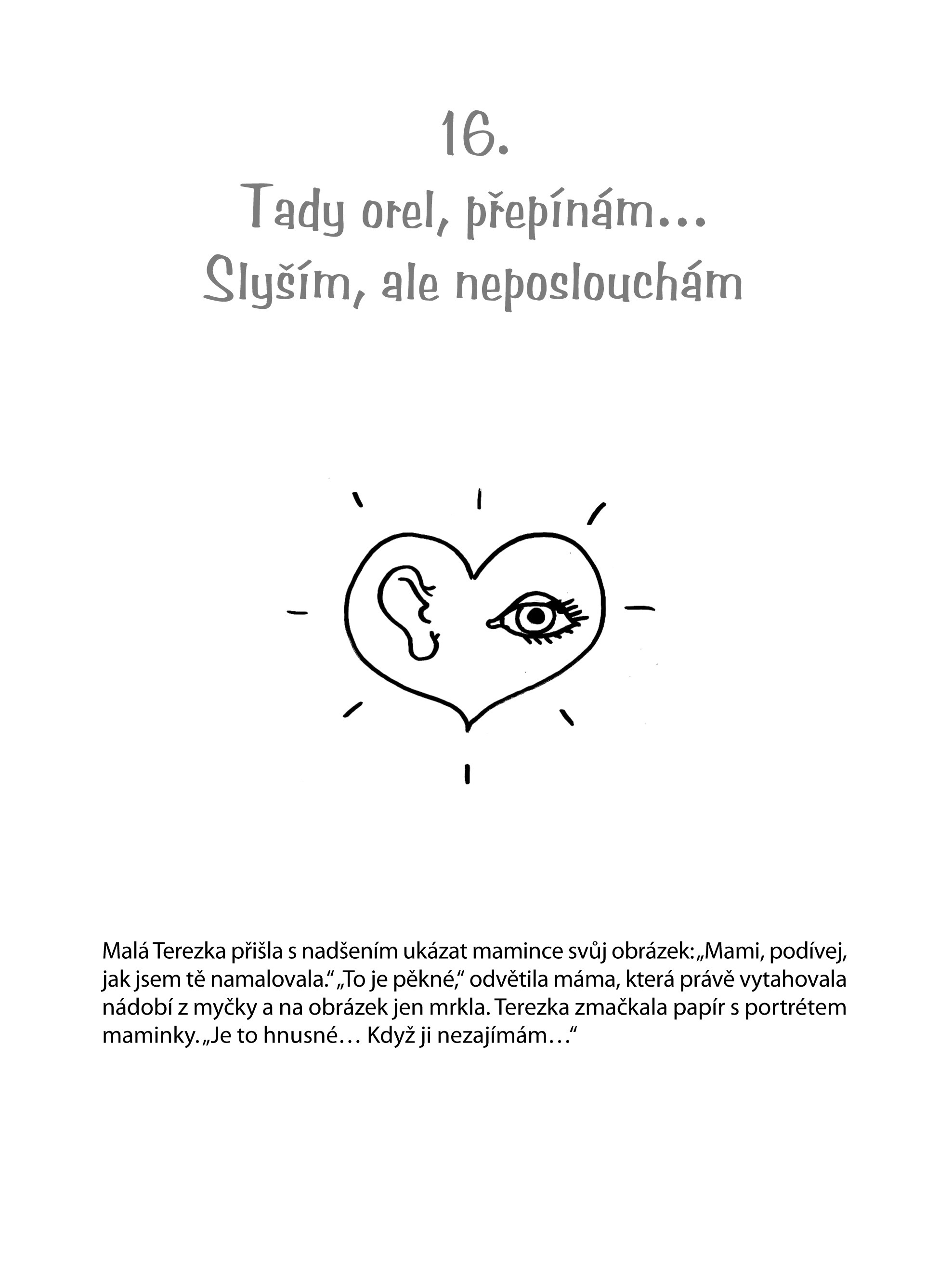 16.
Tady orel, přepínám…
Slyším, ale neposlouchám

Malá Terezka přišla s nadšením ukázat mamince svůj obrázek: „Mami, podívej, jak jsem tě namalovala.“ „To je pěkné,“ odvětila máma, která právě vytahovala nádobí z myčky a na obrázek jen mrkla. Terezka zmačkala papír s portrétem maminky. „Je to hnusné… Když ji nezajímám…“